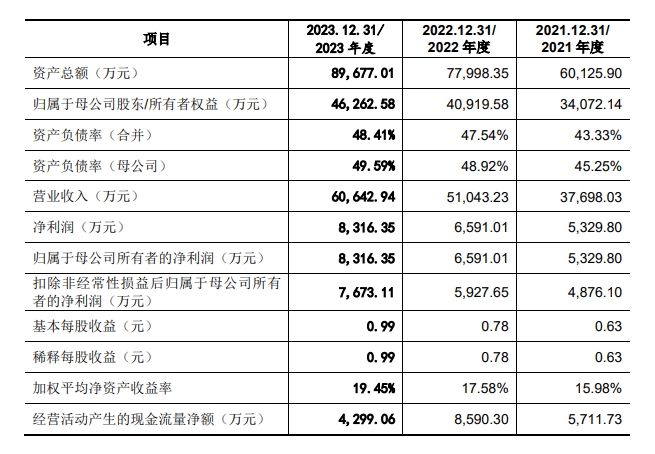 | 项目 | 2023.12.31/ 2023 年度 | 2022.12.31/ 2022 年度 | 2021.12.31/ 2021 年度 |
|---|---|---|---|
| 资产总额（万元） | 89,677.01 | 77,998.35 | 60,125.90 |
| 归属于母公司股东/所有者权益（万元） | 46,262.58 | 40,919.58 | 34,072.14 |
| 资产负债率（合并） | 48.41% | 47.54% | 43.33% |
| 资产负债率（母公司） | 49.59% | 48.92% | 45.25% |
| 营业收入（万元） | 60,642.94 | 51,043.23 | 37,698.03 |
| 净利润（万元） | 8,316.35 | 6,591.01 | 5,329.80 |
| 归属于母公司所有者的净利润（万元） | 8,316.35 | 6,591.01 | 5,329.80 |
| 扣除非经常性损益后归属于母公司所有者的净利润（万元） | 7,673.11 | 5,927.65 | 4,876.10 |
| 基本每股收益（元） | 0.99 | 0.78 | 0.63 |
| 稀释每股收益（元） | 0.99 | 0.78 | 0.63 |
| 加权平均净资产收益率 | 19.45% | 17.58% | 15.98% |
| 经营活动产生的现金流量净额（万元） | 4,299.06 | 8,590.30 | 5,711.73 |